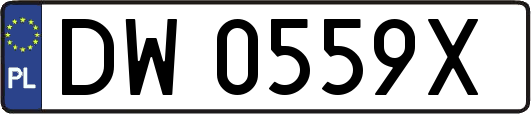 PL

DW 0559X